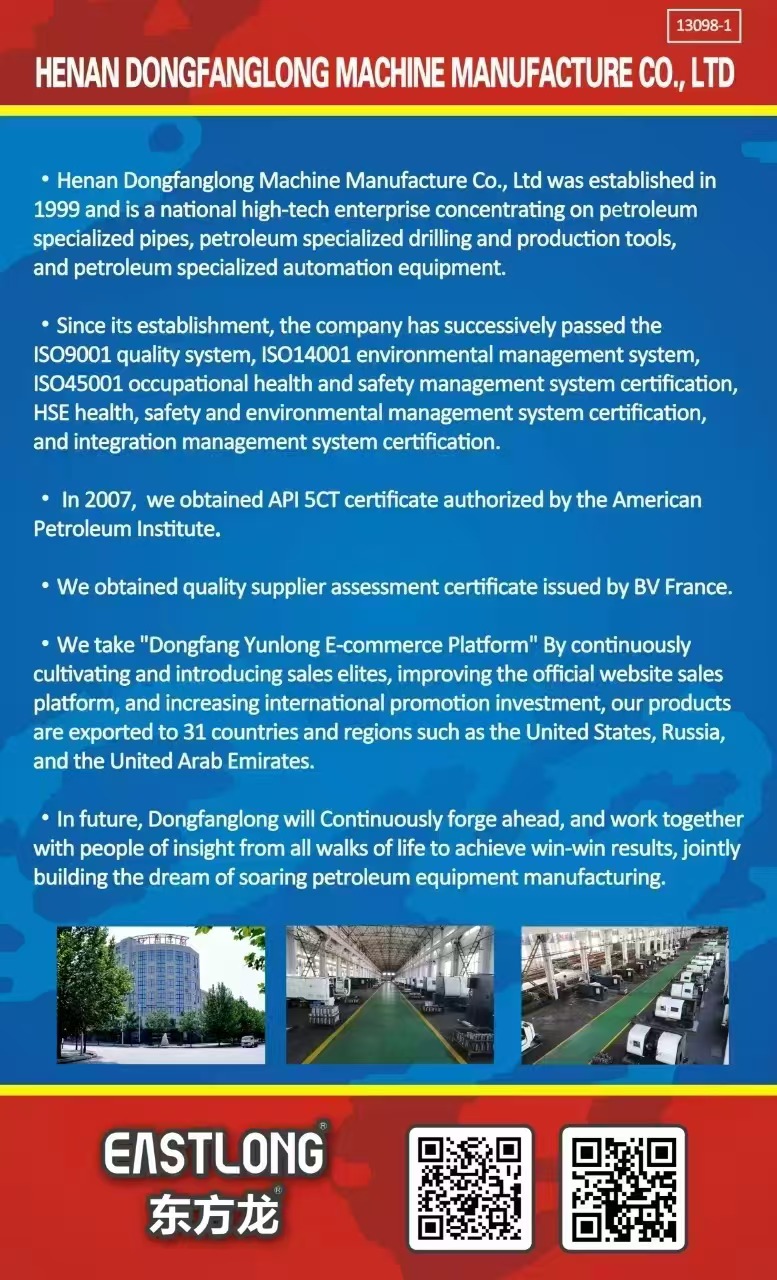 13098-1

HENAN DONGFANGLONG MACHINE MANUFACTURE CO., LTD

• Henan Dongfanglong Machine Manufacture Co., Ltd was established in 1999 and is a national high-tech enterprise concentrating on petroleum specialized pipes, petroleum specialized drilling and production tools, and petroleum specialized automation equipment.

• Since its establishment, the company has successively passed the ISO9001 quality system, ISO14001 environmental management system, ISO45001 occupational health and safety management system certification, HSE health, safety and environmental management system certification, and integration management system certification.

• In 2007, we obtained API 5CT certificate authorized by the American Petroleum Institute.

• We obtained quality supplier assessment certificate issued by BV France.

• We take "Dongfang Yunlong E-commerce Platform" By continuously cultivating and introducing sales elites, improving the official website sales platform, and increasing international promotion investment, our products are exported to 31 countries and regions such as the United States, Russia, and the United Arab Emirates.

• In future, Dongfanglong will Continuously forge ahead, and work together with people of insight from all walks of life to achieve win-win results, jointly building the dream of soaring petroleum equipment manufacturing.

EASTLONG®
东方龙®